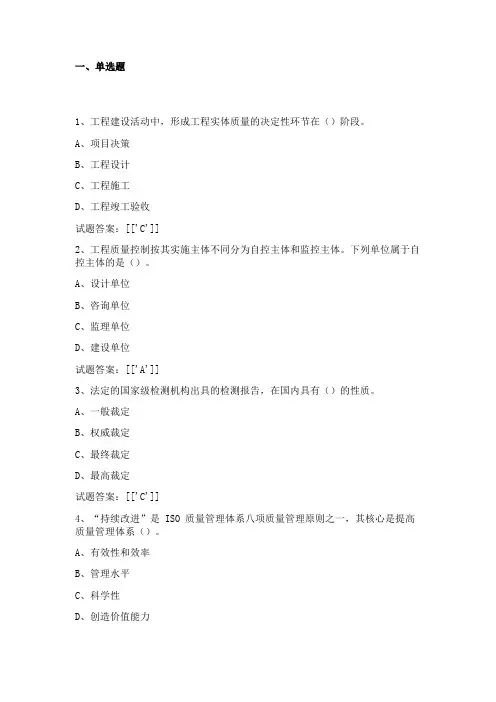 一、单选题

1、工程建设活动中，形成工程实体质量的决定性环节在（）阶段。

A、项目决策

B、工程设计

C、工程施工

D、工程竣工验收

试题答案：[['C']]

2、工程质量控制按其实施主体不同分为自控主体和监控主体。下列单位属于自控主体的是（）。

A、设计单位

B、咨询单位

C、监理单位

D、建设单位

试题答案：[['A']]

3、法定的国家级检测机构出具的检测报告，在国内具有（）的性质。

A、一般裁定

B、权威裁定

C、最终裁定

D、最高裁定

试题答案：[['C']]

4、“持续改进”是 ISO 质量管理体系八项质量管理原则之一，其核心是提高质量管理体系（）。

A、有效性和效率

B、管理水平

C、科学性

D、创造价值能力